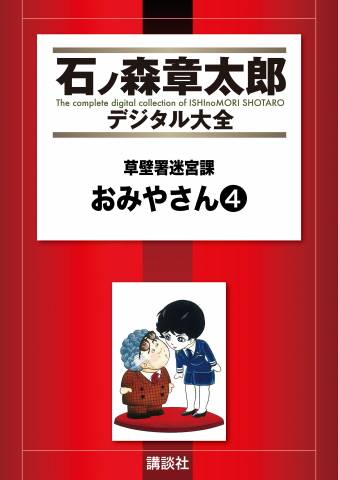 石ノ森章太郎
The complete digital collection of ISHInoMORI SHOTARO
デジタル大全

草壁署迷宮課
おみやさん④

講談社